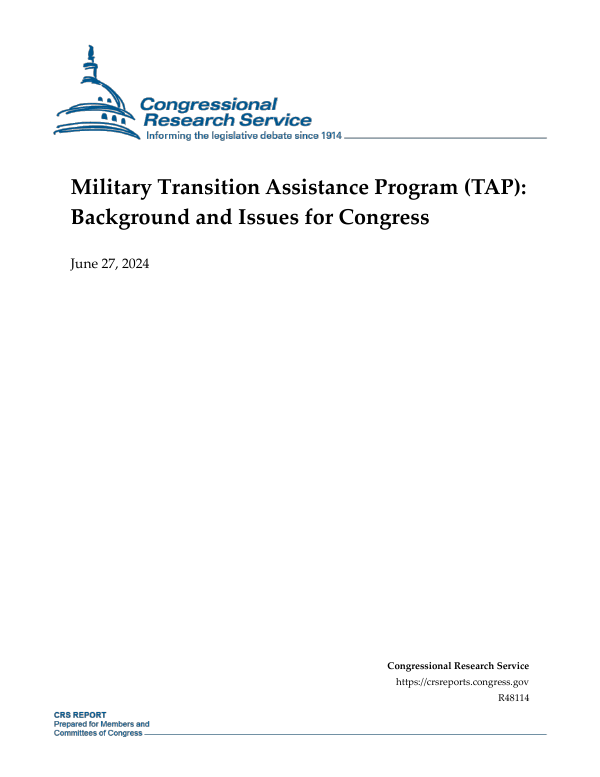 Congressional Research Service
Informing the legislative debate since 1914

Military Transition Assistance Program (TAP): Background and Issues for Congress

June 27, 2024

Congressional Research Service
https://crsreports.congress.gov
R48114

CRS REPORT
Prepared for Members and Committees of Congress